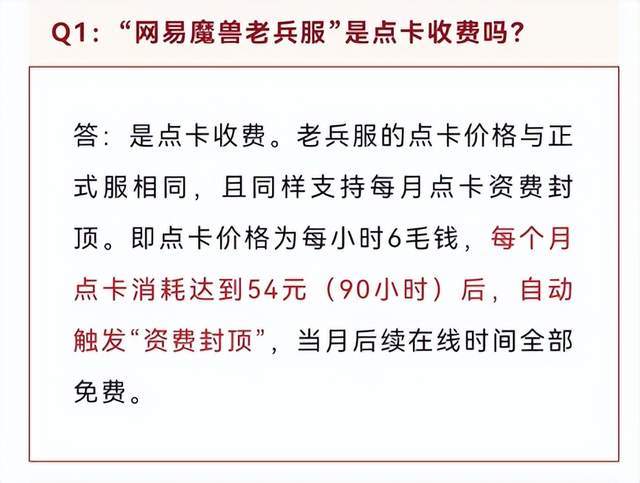 Q1：“网易魔兽老兵服”是点卡收费吗？

答：是点卡收费。老兵服的点卡价格与正式服相同，且同样支持每月点卡资费封顶。即点卡价格为每小时6毛钱，每个月点卡消耗达到54元（90小时）后，自动触发“资费封顶”，当月后续在线时间全部免费。